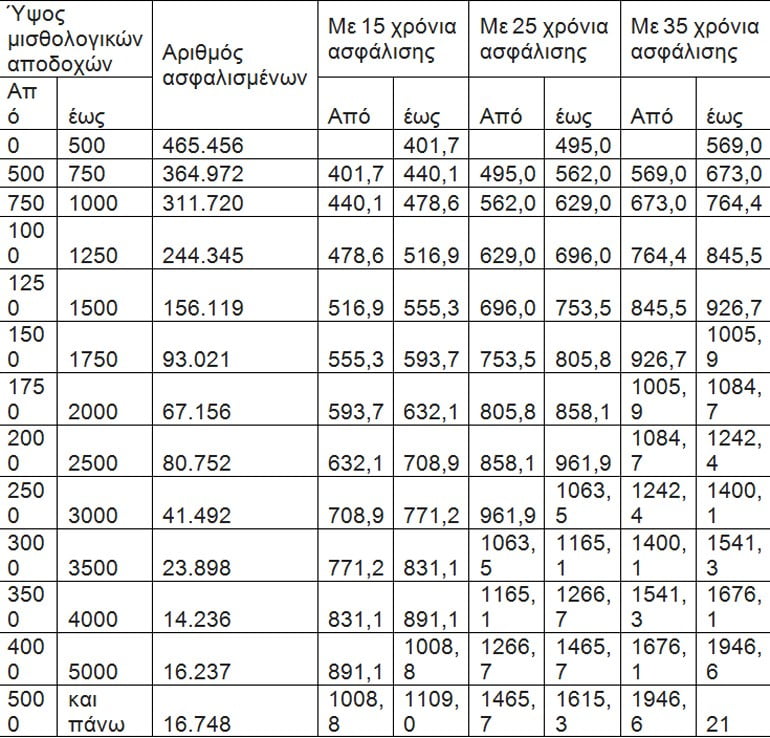 | Ύψος μισθολογικών αποδοχών | | Αριθμός ασφαλισμένων | Με 15 χρόνια ασφάλισης | | Με 25 χρόνια ασφάλισης | | Με 35 χρόνια ασφάλισης | |
|---|---|---|---|---|---|---|---|---|
| Από | έως | | Από | έως | Από | έως | Από | έως |
| 0 | 500 | 465.456 | | 401,7 | | 495,0 | | 569,0 |
| 500 | 750 | 364.972 | 401,7 | 440,1 | 495,0 | 562,0 | 569,0 | 673,0 |
| 750 | 1000 | 311.720 | 440,1 | 478,6 | 562,0 | 629,0 | 673,0 | 764,4 |
| 1000 | 1250 | 244.345 | 478,6 | 516,9 | 629,0 | 696,0 | 764,4 | 845,5 |
| 1250 | 1500 | 156.119 | 516,9 | 555,3 | 696,0 | 753,5 | 845,5 | 926,7 |
| 1500 | 1750 | 93.021 | 555,3 | 593,7 | 753,5 | 805,8 | 926,7 | 1005,9 |
| 1750 | 2000 | 67.156 | 593,7 | 632,1 | 805,8 | 858,1 | 1005,9 | 1084,7 |
| 2000 | 2500 | 80.752 | 632,1 | 708,9 | 858,1 | 961,9 | 1084,7 | 1242,4 |
| 2500 | 3000 | 41.492 | 708,9 | 771,2 | 961,9 | 1063,5 | 1242,4 | 1400,1 |
| 3000 | 3500 | 23.898 | 771,2 | 831,1 | 1063,5 | 1165,1 | 1400,1 | 1541,3 |
| 3500 | 4000 | 14.236 | 831,1 | 891,1 | 1165,1 | 1266,7 | 1541,3 | 1676,1 |
| 4000 | 5000 | 16.237 | 891,1 | 1008,8 | 1266,7 | 1465,7 | 1676,1 | 1946,6 |
| 5000 | και πάνω | 16.748 | 1008,8 | 1109,0 | 1465,7 | 1615,3 | 1946,6 | 21 |